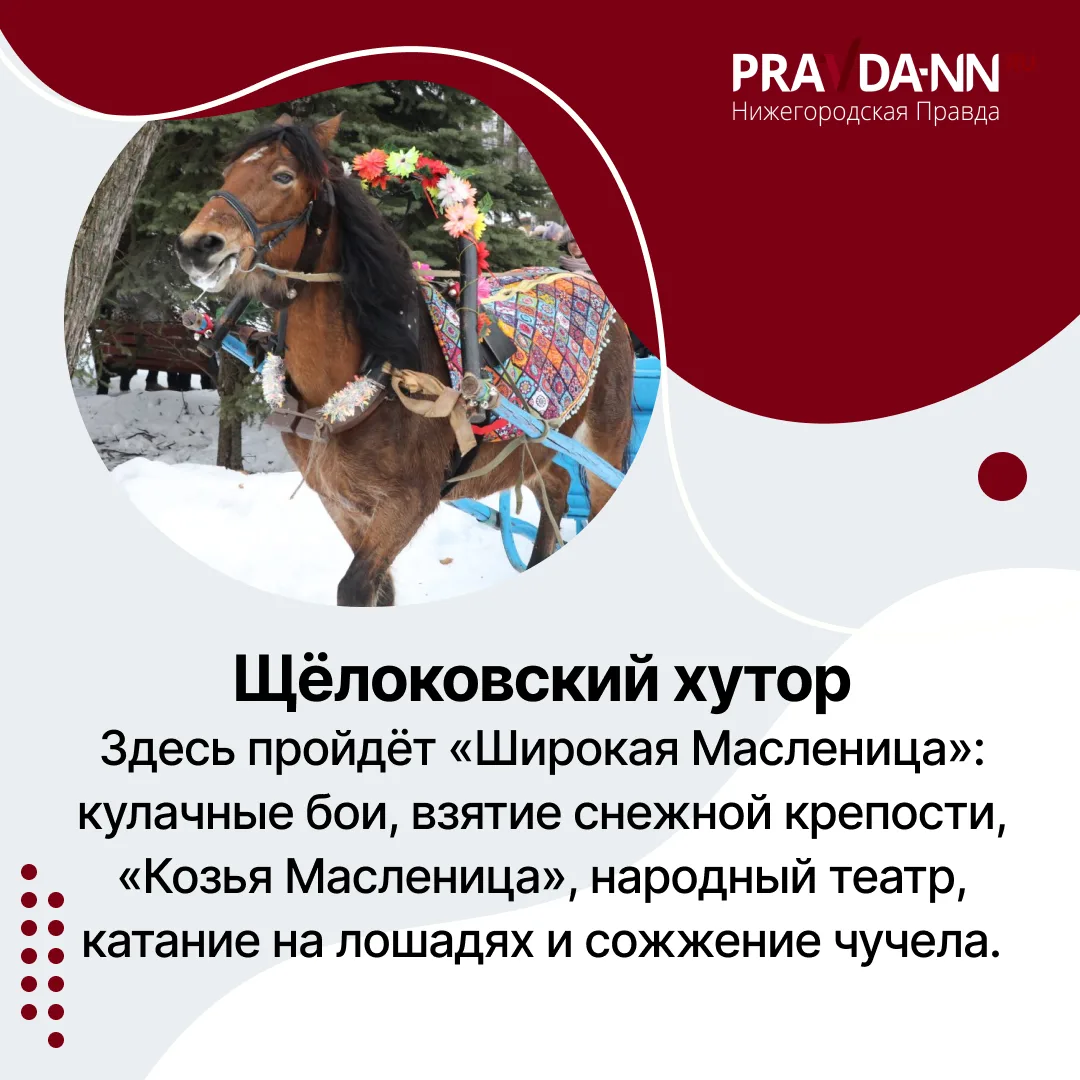 PRAVDA-NN
Нижегородская Правда

Щёлоковский хутор

Здесь пройдёт «Широкая Масленица»: кулачные бои, взятие снежной крепости, «Козья Масленица», народный театр, катание на лошадях и сожжение чучела.